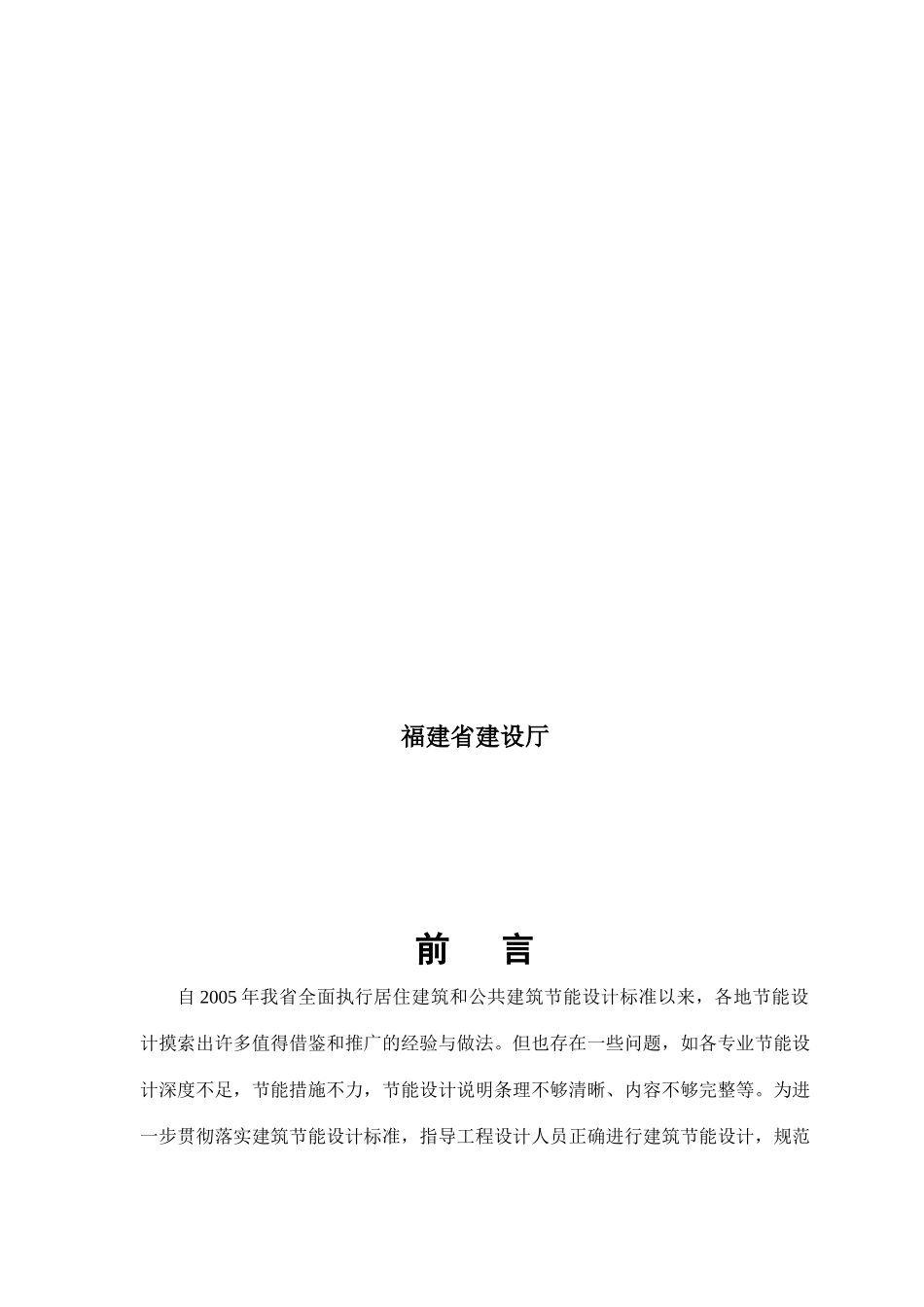 福建省建设厅

前　　言

自 2005 年我省全面执行居住建筑和公共建筑节能设计标准以来，各地节能设计摸索出许多值得借鉴和推广的经验与做法。但也存在一些问题，如各专业节能设计深度不足，节能措施不力，节能设计说明条理不够清晰、内容不够完整等。为进一步贯彻落实建筑节能设计标准，指导工程设计人员正确进行建筑节能设计，规范